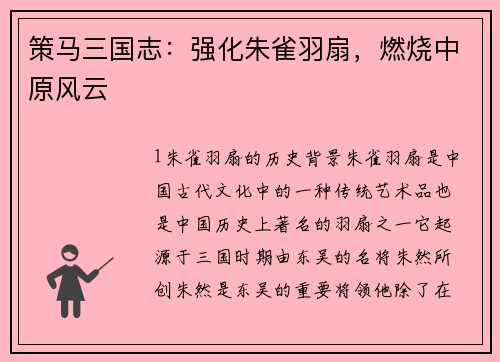 策马三国志：强化朱雀羽扇，燃烧中原风云

1朱雀羽扇的历史背景朱雀羽扇是中国古代文化中的一种传统艺术品也是中国历史上著名的羽扇之一它起源于三国时期由东吴的名将朱然所创朱然是东吴的重要将领他除了在